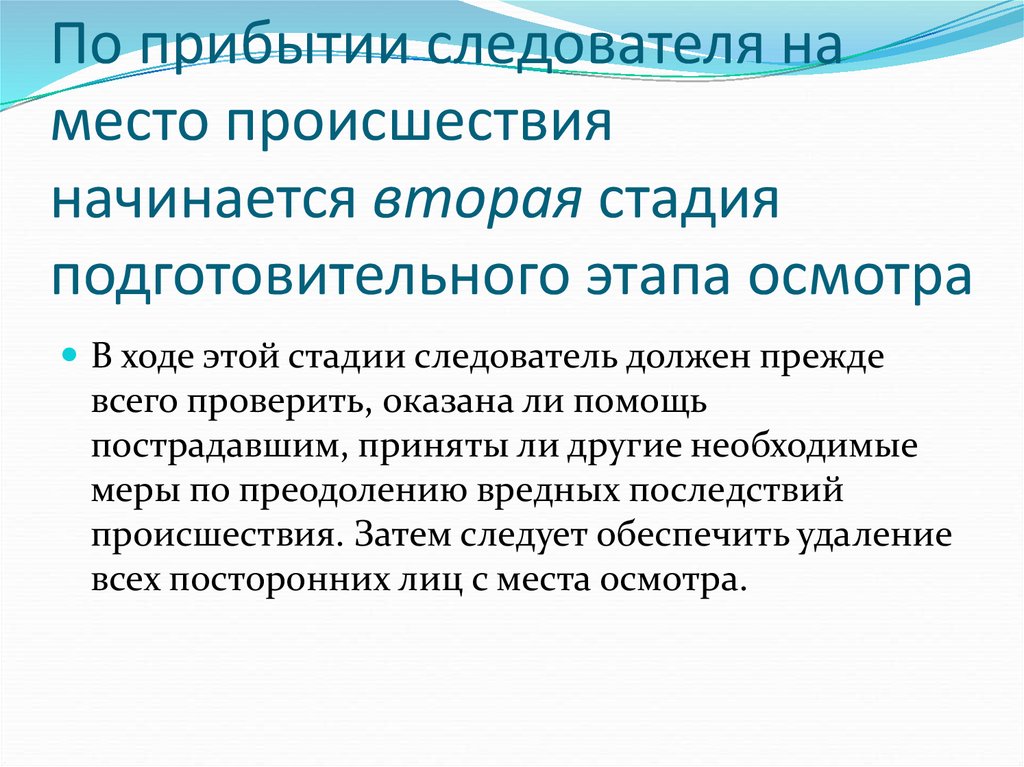 По прибытии следователя на место происшествия начинается вторая стадия подготовительного этапа осмотра

В ходе этой стадии следователь должен прежде всего проверить, оказана ли помощь пострадавшим, приняты ли другие необходимые меры по преодолению вредных последствий происшествия. Затем следует обеспечить удаление всех посторонних лиц с места осмотра.